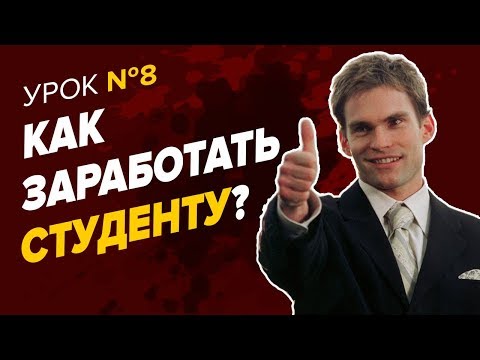 УРОК №8
КАК ЗАРАБОТАТЬ СТУДЕНТУ?